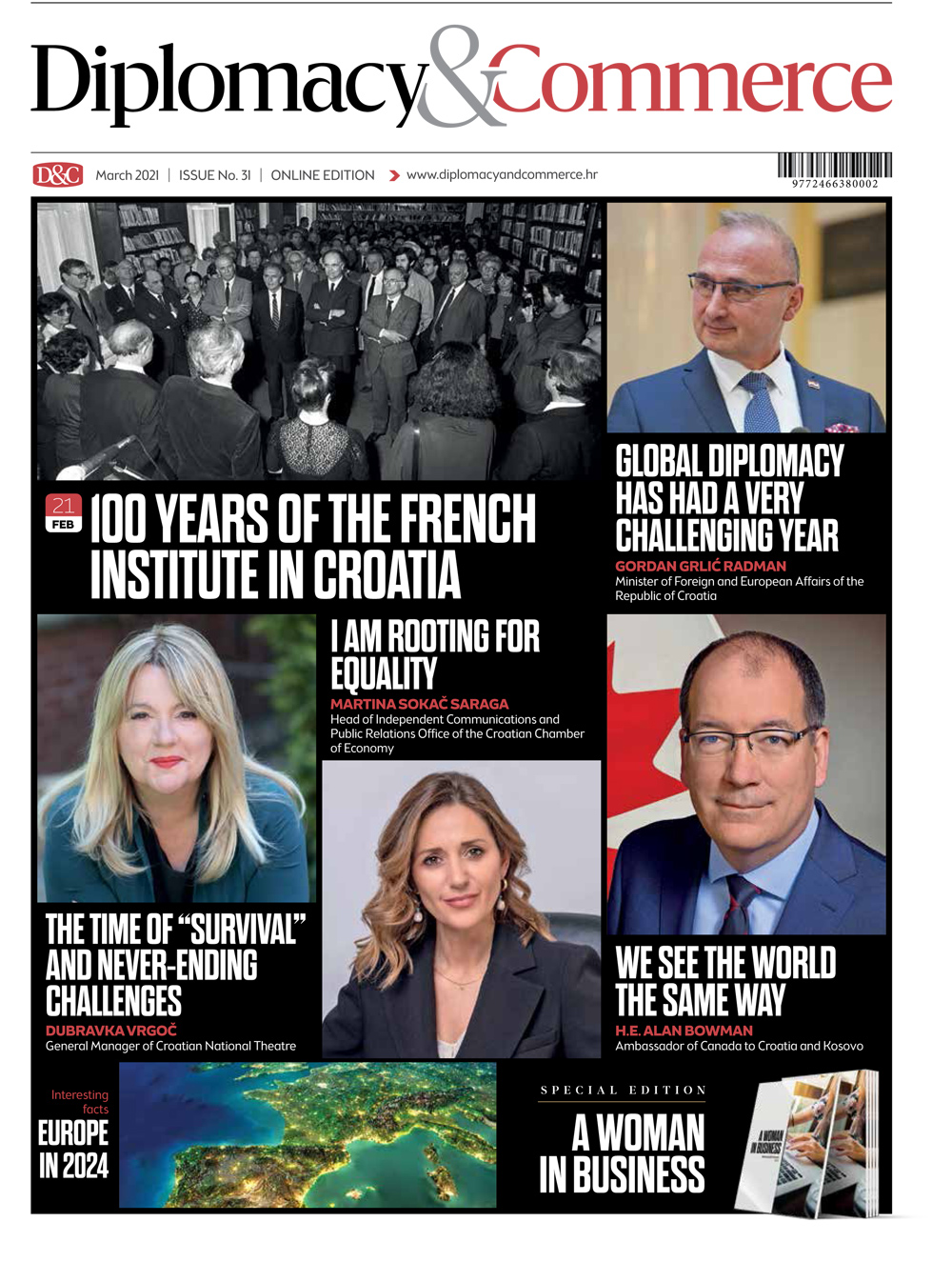 Diplomacy&Commerce

D&C March 2021 | ISSUE No. 31 | ONLINE EDITION www.diplomacyandcommerce.hr

9772466380002

21 FEB

100 YEARS OF THE FRENCH INSTITUTE IN CROATIA

GLOBAL DIPLOMACY HAS HAD A VERY CHALLENGING YEAR

GORDAN GRLIĆ RADMAN

Minister of Foreign and European Affairs of the Republic of Croatia

I AM ROOTING FOR EQUALITY

MARTINA SOKAČ SARAGA

Head of Independent Communications and Public Relations Office of the Croatian Chamber of Economy

THE TIME OF "SURVIVAL" AND NEVER-ENDING CHALLENGES

DUBRAVKA VRGOČ

General Manager of Croatian National Theatre

WE SEE THE WORLD THE SAME WAY

H.E. ALAN BOWMAN

Ambassador of Canada to Croatia and Kosovo

Interesting facts

EUROPE IN 2024

SPECIAL EDITION

A WOMAN IN BUSINESS

A WOMAN IN BUSINESS